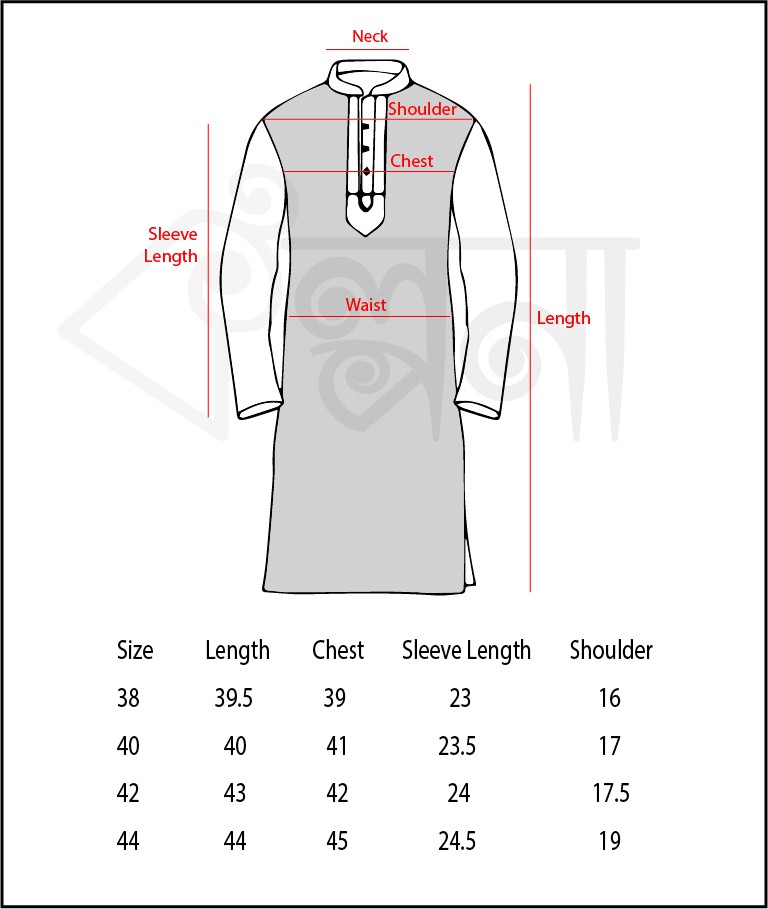 Neck

Shoulder

Chest

Sleeve Length

Waist

Length

| Size | Length | Chest | Sleeve Length | Shoulder |
|---|---|---|---|---|
| 38 | 39.5 | 39 | 23 | 16 |
| 40 | 40 | 41 | 23.5 | 17 |
| 42 | 43 | 42 | 24 | 17.5 |
| 44 | 44 | 45 | 24.5 | 19 |